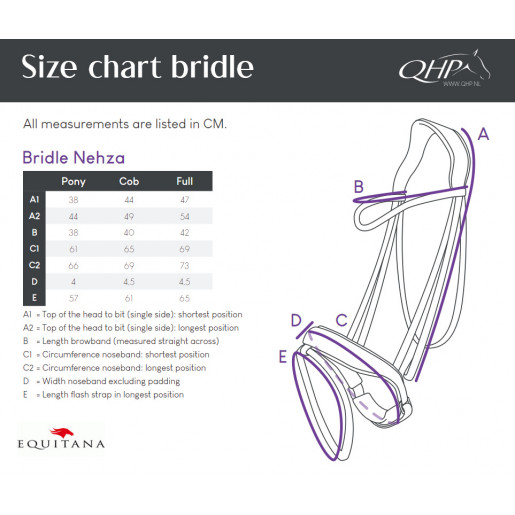 Size chart bridle

QHP
WWW.QHP.NL

All measurements are listed in CM.

Bridle Nehza

| | Pony | Cob | Full |
|---|---|---|---|
| A1 | 38 | 44 | 47 |
| A2 | 44 | 49 | 54 |
| B | 38 | 40 | 42 |
| C1 | 61 | 65 | 69 |
| C2 | 66 | 69 | 73 |
| D | 4 | 4,5 | 4,5 |
| E | 57 | 61 | 65 |

A1 = Top of the head to bit (single side): shortest position
A2 = Top of the head to bit (single side): longest position
B = Length browband (measured straight across)
C1 = Circumference noseband: shortest position
C2 = Circumference noseband: longest position
D = Width noseband excluding padding
E = Length flash strap in longest position

EQUITANA

A
B
D
C
E